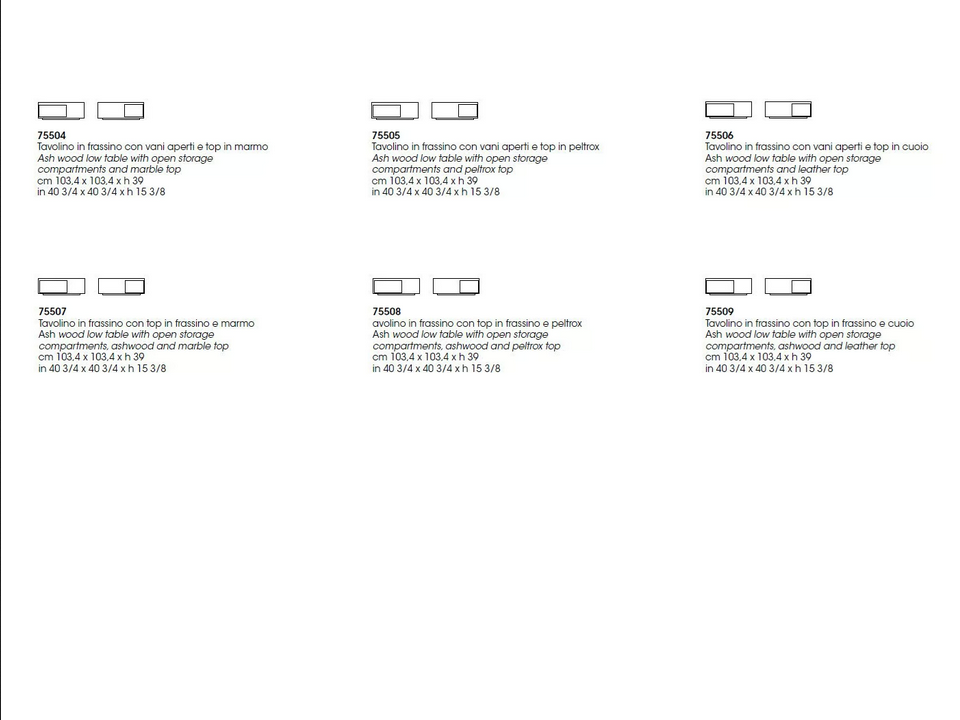 75504
Tavolino in frassino con vani aperti e top in marmo
Ash wood low table with open storage compartments and marble top
cm 103,4 x 103,4 x h 39
in 40 3/4 x 40 3/4 x h 15 3/8

75505
Tavolino in frassino con vani aperti e top in peltrox
Ash wood low table with open storage compartments and peltrox top
cm 103,4 x 103,4 x h 39
in 40 3/4 x 40 3/4 x h 15 3/8

75506
Tavolino in frassino con vani aperti e top in cuoio
Ash wood low table with open storage compartments and leather top
cm 103,4 x 103,4 x h 39
in 40 3/4 x 40 3/4 x h 15 3/8

75507
Tavolino in frassino con top in frassino e marmo
Ash wood low table with open storage compartments, ashwood and marble top
cm 103,4 x 103,4 x h 39
in 40 3/4 x 40 3/4 x h 15 3/8

75508
avolino in frassino con top in frassino e peltrox
Ash wood low table with open storage compartments, ashwood and peltrox top
cm 103,4 x 103,4 x h 39
in 40 3/4 x 40 3/4 x h 15 3/8

75509
Tavolino in frassino con top in frassino e cuoio
Ash wood low table with open storage compartments, ashwood and leather top
cm 103,4 x 103,4 x h 39
in 40 3/4 x 40 3/4 x h 15 3/8